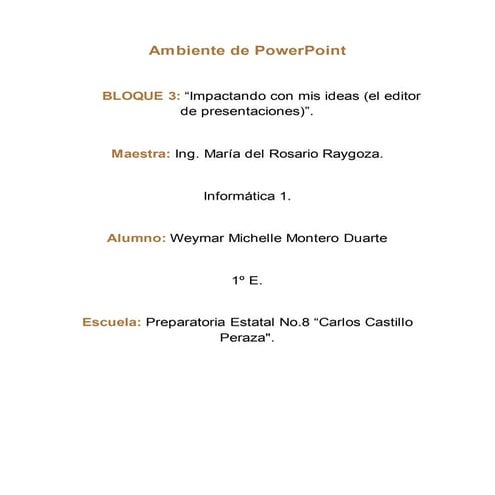 Ambiente de PowerPoint

BLOQUE 3: "Impactando con mis ideas (el editor de presentaciones)".

Maestra: Ing. María del Rosario Raygoza.

Informática 1.

Alumno: Weymar Michelle Montero Duarte

1º E.

Escuela: Preparatoria Estatal No.8 "Carlos Castillo Peraza".